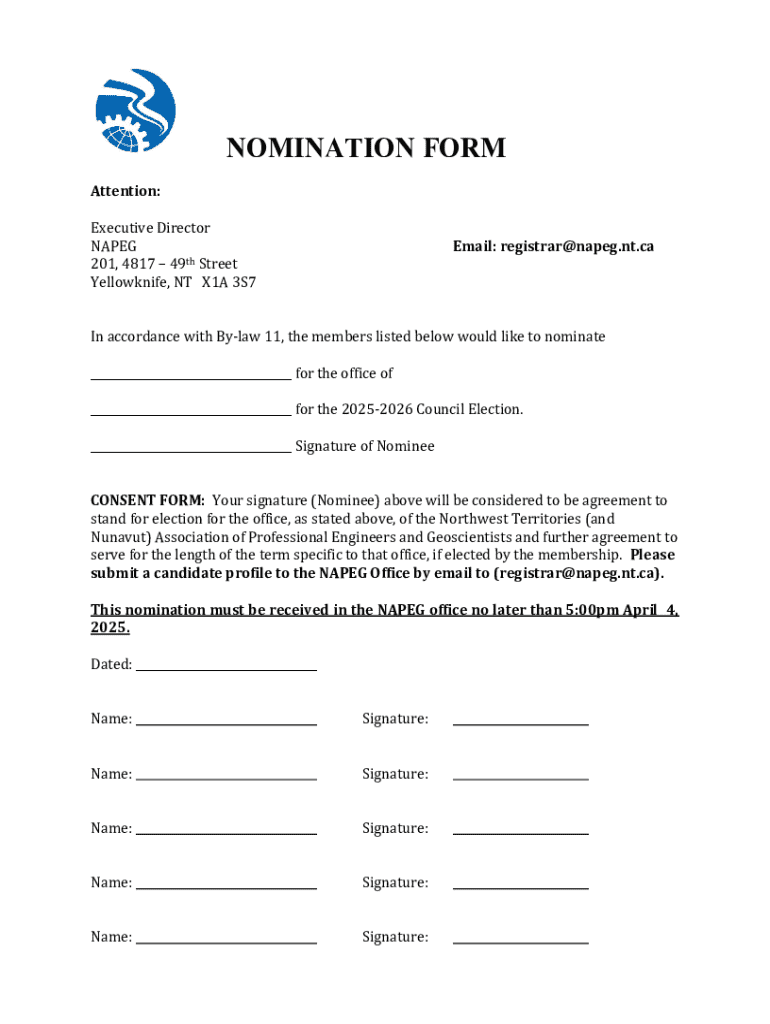 NOMINATION FORM

Attention:

Executive Director
NAPEG
201, 4817 – 49th Street
Yellowknife, NT X1A 3S7

Email: registrar@napeg.nt.ca

In accordance with By-law 11, the members listed below would like to nominate

_______________ for the office of

_______________ for the 2025-2026 Council Election.

_______________ Signature of Nominee

CONSENT FORM: Your signature (Nominee) above will be considered to be agreement to stand for election for the office, as stated above, of the Northwest Territories (and Nunavut) Association of Professional Engineers and Geoscientists and further agreement to serve for the length of the term specific to that office, if elected by the membership. Please submit a candidate profile to the NAPEG Office by email to (registrar@napeg.nt.ca).

This nomination must be received in the NAPEG office no later than 5:00pm April 4, 2025.

Dated: _______________

Name: _______________ Signature: _______________

Name: _______________ Signature: _______________

Name: _______________ Signature: _______________

Name: _______________ Signature: _______________

Name: _______________ Signature: _______________